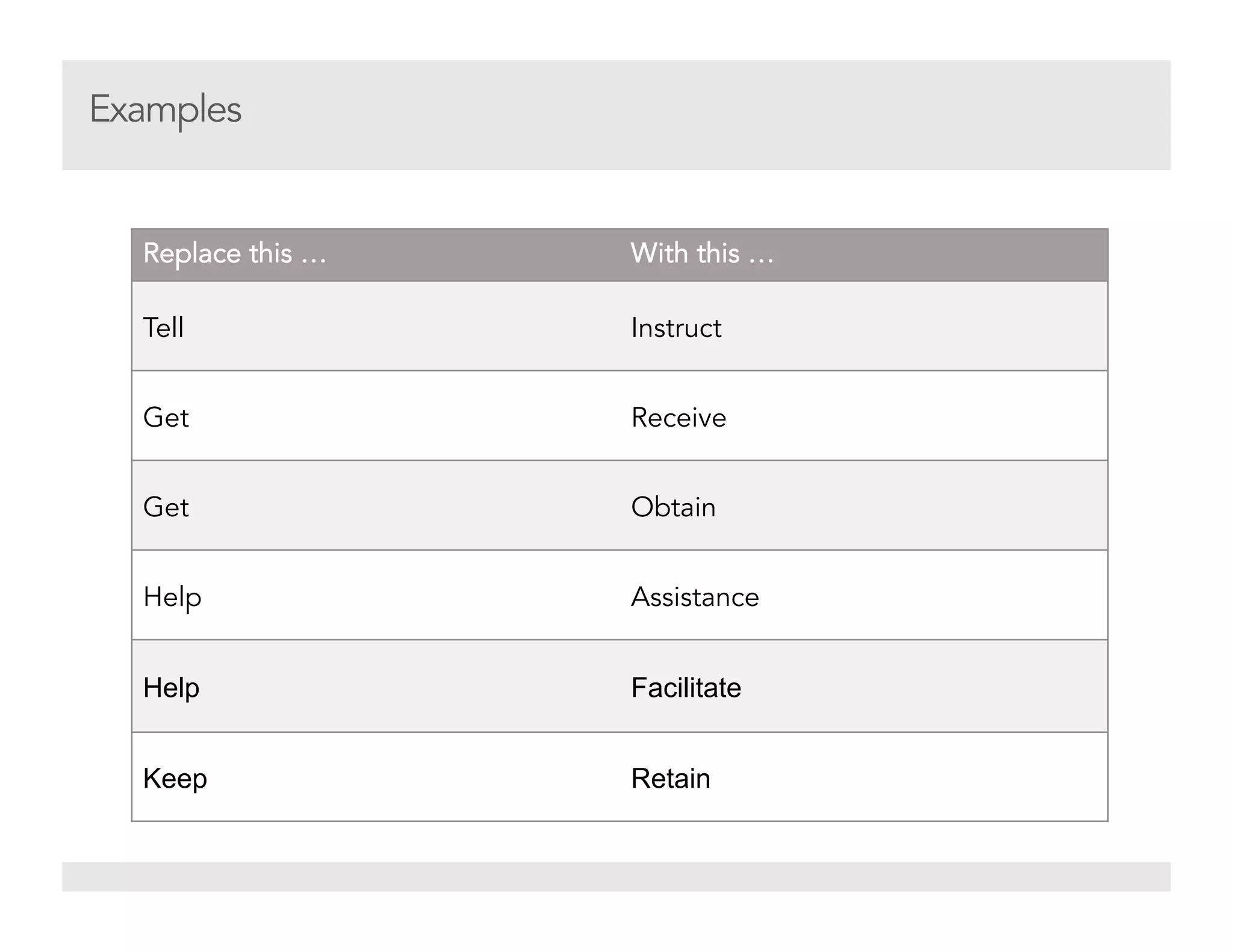 Examples

| Replace this … | With this … |
|---|---|
| Tell | Instruct |
| Get | Receive |
| Get | Obtain |
| Help | Assistance |
| Help | Facilitate |
| Keep | Retain |